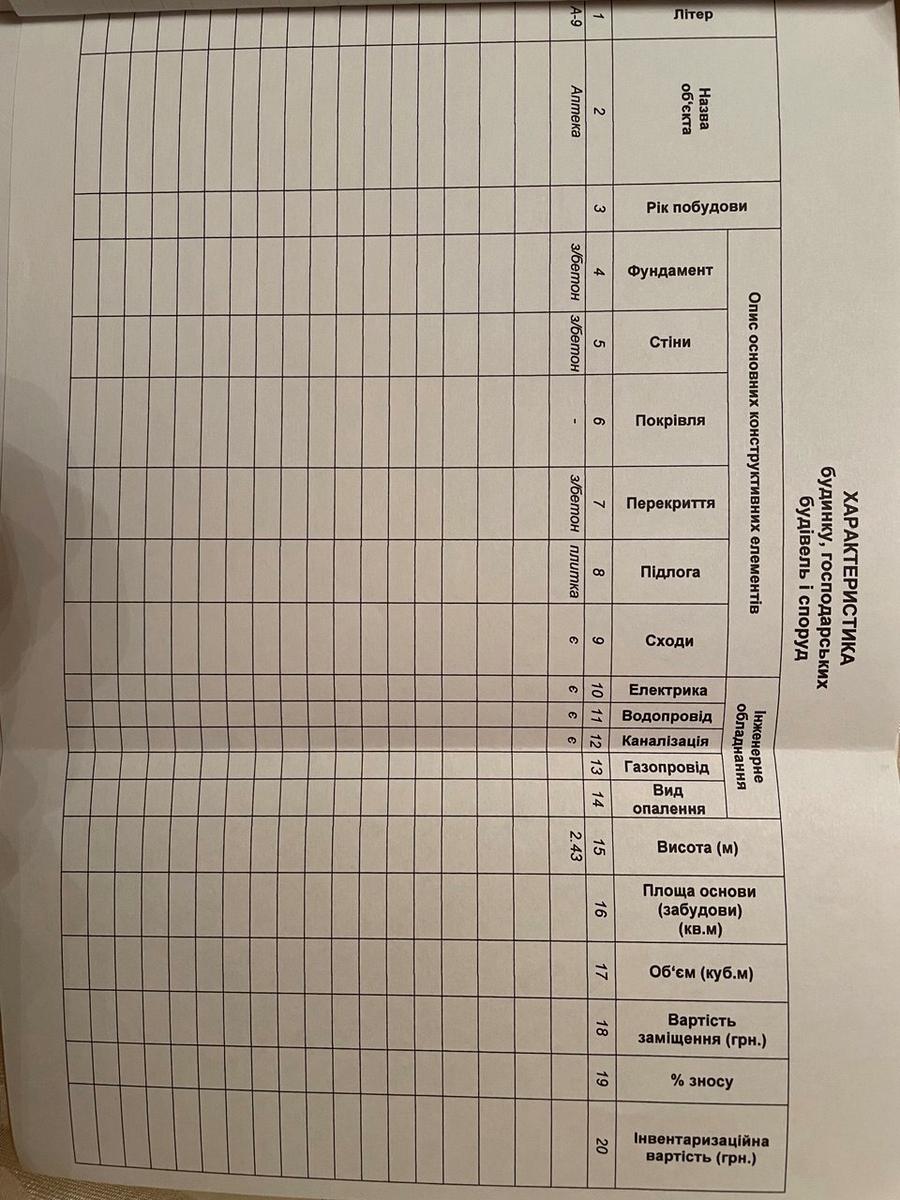 ХАРАКТЕРИСТИКА
будинку, господарських будівель і споруд

| Літер | Назва об'єкта | Рік побудови | Опис основних конструктивних елементів |  |  |  |  |  | Інженерне обладнання |  |  |  |  | Висота (м) | Площа основи (забудови) (кв.м) | Об'єм (куб.м) | Вартість заміщення (грн.) | % зносу | Інвентаризаційна вартість (грн.) |
|---|---|---|---|---|---|---|---|---|---|---|---|---|---|---|---|---|---|---|---|
|  |  |  | Фундамент | Стіни | Покрівля | Перекриття | Підлога | Сходи | Електрика | Водопровід | Каналізація | Газопровід | Вид опалення |  |  |  |  |  |  |
| 1 | 2 | 3 | 4 | 5 | 6 | 7 | 8 | 9 | 10 | 11 | 12 | 13 | 14 | 15 | 16 | 17 | 18 | 19 | 20 |
| А-9 | Аптека |  | з/бетон | з/бетон | - | з/бетон | плитка | є | є | є | є |  |  | 2.43 |  |  |  |  |  |